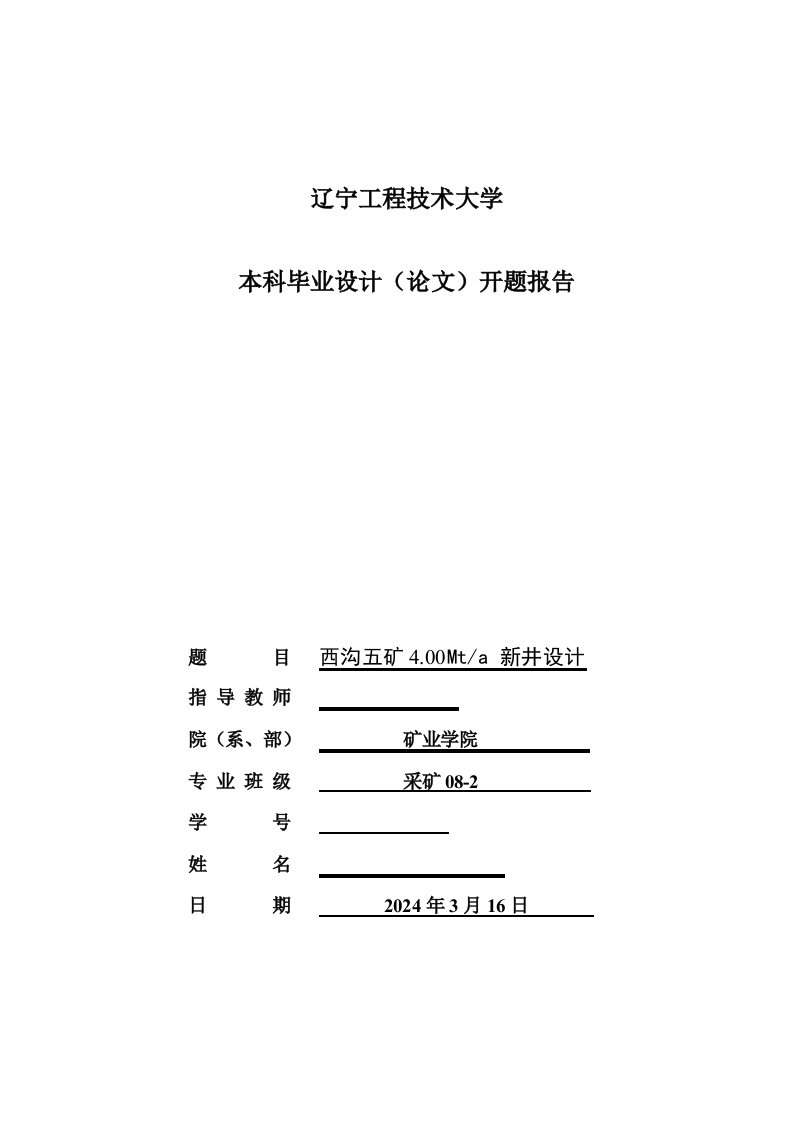 辽宁工程技术大学

本科毕业设计（论文）开题报告

题　　目　西沟五矿 4.00Mt/a 新井设计

指导教师

院（系、部）　矿业学院

专业班级　采矿 08-2

学　　号

姓　　名

日　　期　2024 年 3 月 16 日